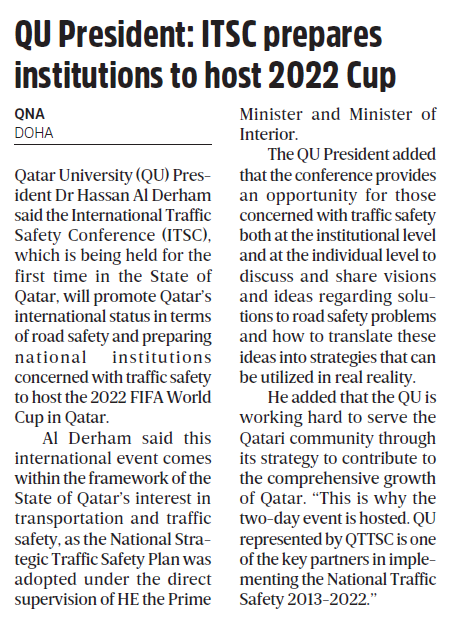 QU President: ITSC prepares institutions to host 2022 Cup

QNA
DOHA

Qatar University (QU) President Dr Hassan Al Derham said the International Traffic Safety Conference (ITSC), which is being held for the first time in the State of Qatar, will promote Qatar's international status in terms of road safety and preparing national institutions concerned with traffic safety to host the 2022 FIFA World Cup in Qatar.

Al Derham said this international event comes within the framework of the State of Qatar's interest in transportation and traffic safety, as the National Strategic Traffic Safety Plan was adopted under the direct supervision of HE the Prime Minister and Minister of Interior.

The QU President added that the conference provides an opportunity for those concerned with traffic safety both at the institutional level and at the individual level to discuss and share visions and ideas regarding solutions to road safety problems and how to translate these ideas into strategies that can be utilized in real reality.

He added that the QU is working hard to serve the Qatari community through its strategy to contribute to the comprehensive growth of Qatar. "This is why the two-day event is hosted. QU represented by QTTSC is one of the key partners in implementing the National Traffic Safety 2013-2022."